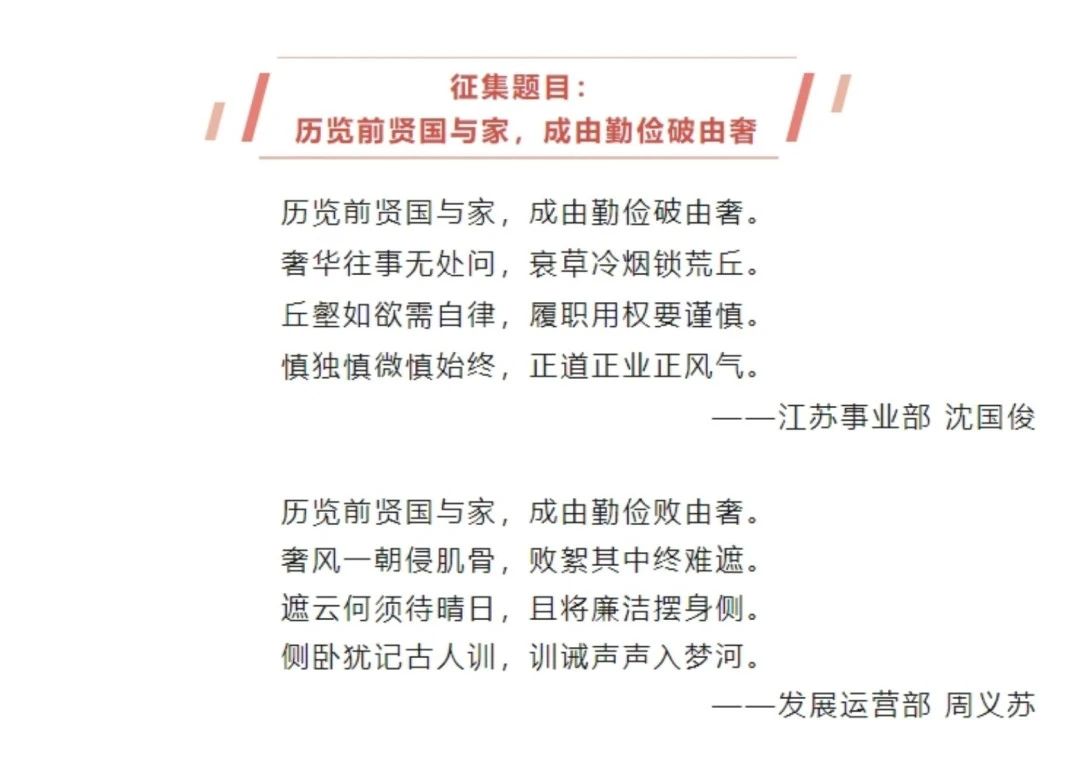 征集题目：
历览前贤国与家，成由勤俭破由奢

历览前贤国与家，成由勤俭破由奢。
奢华往事无处问，衰草冷烟锁荒丘。
丘壑如欲需自律，履职用权要谨慎。
慎独慎微慎始终，正道正业正风气。
——江苏事业部 沈国俊

历览前贤国与家，成由勤俭败由奢。
奢风一朝侵肌骨，败絮其中终难遮。
遮云何须待晴日，且将廉洁摆身侧。
侧卧犹记古人训，训诫声声入梦河。
——发展运营部 周义苏